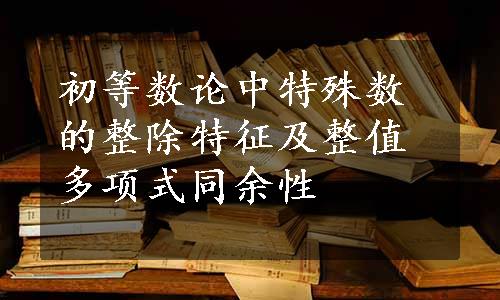 初等数论中特殊数的整除特征及整值多项式同余性